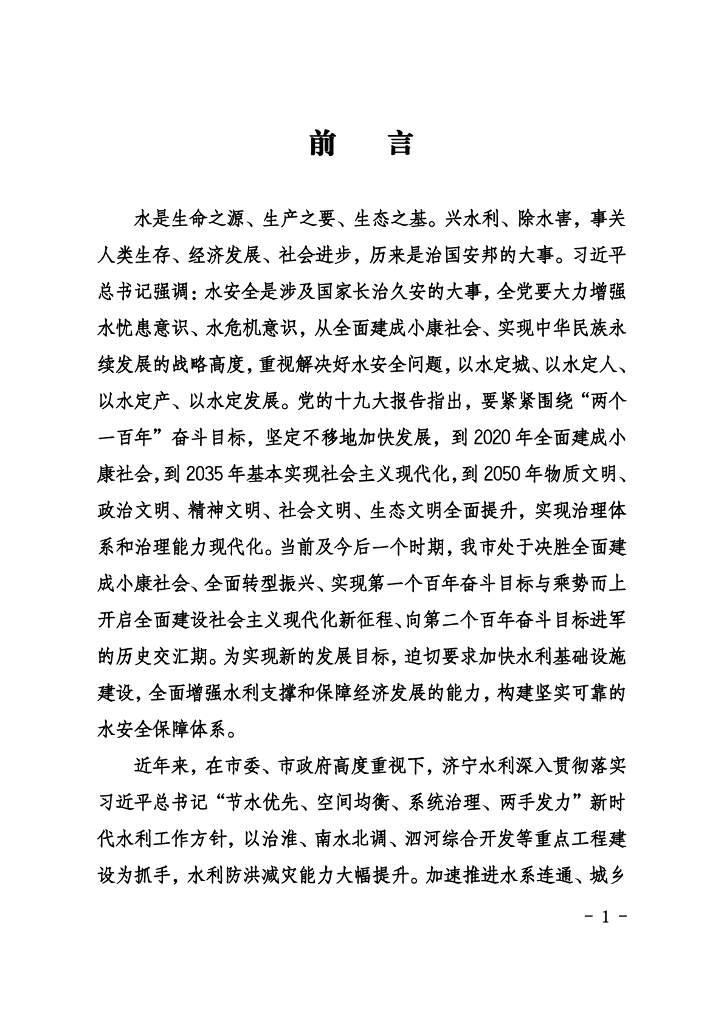 前　言

水是生命之源、生产之要、生态之基。兴水利、除水害，事关人类生存、经济发展、社会进步，历来是治国安邦的大事。习近平总书记强调：水安全是涉及国家长治久安的大事，全党要大力增强水忧患意识、水危机意识，从全面建成小康社会、实现中华民族永续发展的战略高度，重视解决好水安全问题，以水定城、以水定人、以水定产、以水定发展。党的十九大报告指出，要紧紧围绕“两个一百年”奋斗目标，坚定不移地加快发展，到 2020 年全面建成小康社会，到 2035 年基本实现社会主义现代化，到 2050 年物质文明、政治文明、精神文明、社会文明、生态文明全面提升，实现治理体系和治理能力现代化。当前及今后一个时期，我市处于决胜全面建成小康社会、全面转型振兴、实现第一个百年奋斗目标与乘势而上开启全面建设社会主义现代化新征程、向第二个百年奋斗目标进军的历史交汇期。为实现新的发展目标，迫切要求加快水利基础设施建设，全面增强水利支撑和保障经济发展的能力，构建坚实可靠的水安全保障体系。

近年来，在市委、市政府高度重视下，济宁水利深入贯彻落实习近平总书记“节水优先、空间均衡、系统治理、两手发力”新时代水利工作方针，以治淮、南水北调、泗河综合开发等重点工程建设为抓手，水利防洪减灾能力大幅提升。加速推进水系连通、城乡

- 1 -